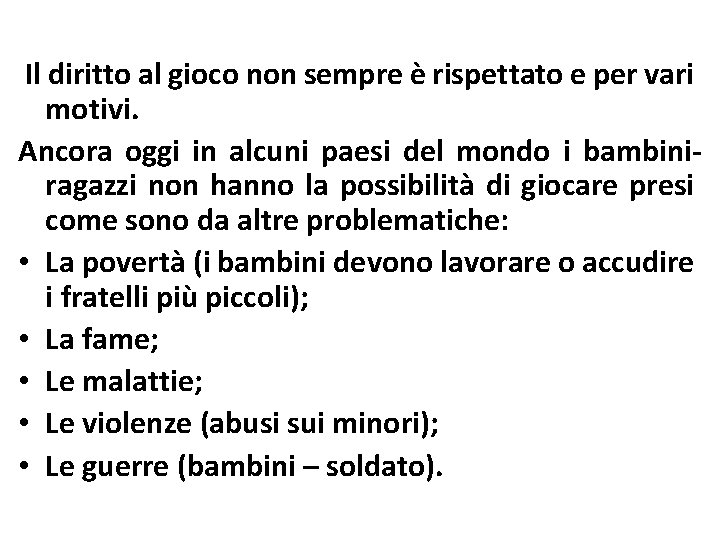 Il diritto al gioco non sempre è rispettato e per vari motivi.

Ancora oggi in alcuni paesi del mondo i bambini-ragazzi non hanno la possibilità di giocare presi come sono da altre problematiche:

• La povertà (i bambini devono lavorare o accudire i fratelli più piccoli);
• La fame;
• Le malattie;
• Le violenze (abusi sui minori);
• Le guerre (bambini – soldato).